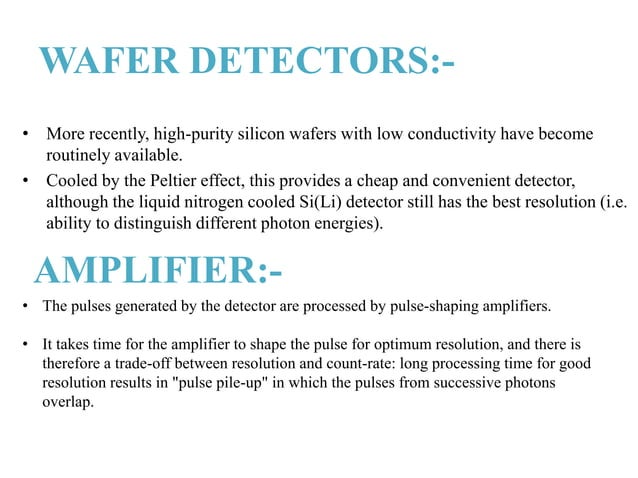 WAFER DETECTORS:-

• More recently, high-purity silicon wafers with low conductivity have become routinely available.
• Cooled by the Peltier effect, this provides a cheap and convenient detector, although the liquid nitrogen cooled Si(Li) detector still has the best resolution (i.e. ability to distinguish different photon energies).

AMPLIFIER:-

• The pulses generated by the detector are processed by pulse-shaping amplifiers.

• It takes time for the amplifier to shape the pulse for optimum resolution, and there is therefore a trade-off between resolution and count-rate: long processing time for good resolution results in "pulse pile-up" in which the pulses from successive photons overlap.